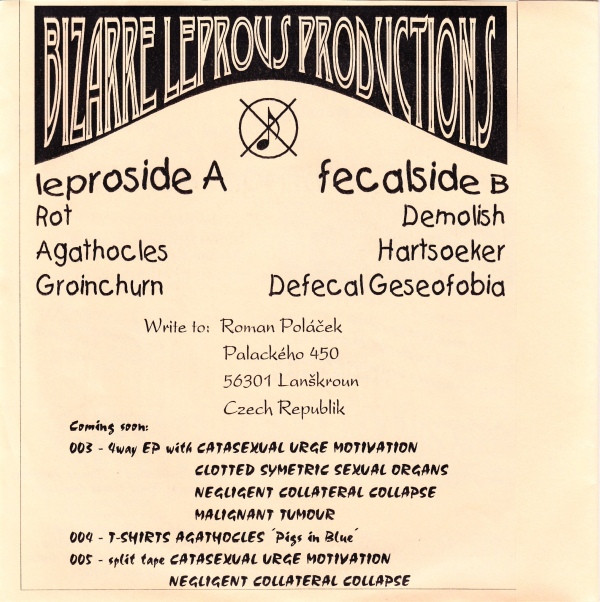 BIZARRE LEPROUS PRODUCTIONS

leproside A
Rot
Agathocles
Groinchurn

fecalside B
Demolish
Hartsoeker
Defecal Geseofobia

Write to: Roman Poláček
Palackého 450
56301 Lanškroun
Czech Republik

Coming soon:
003 - 4way EP with CATASEXUAL URGE MOTIVATION
CLOTTED SYMETRIC SEXUAL ORGANS
NEGLIGENT COLLATERAL COLLAPSE
MALIGNANT TUMOUR
004 - T-SHIRTS AGATHOCLES ´Pigs in Blue´
005 - split tape CATASEXUAL URGE MOTIVATION
NEGLIGENT COLLATERAL COLLAPSE